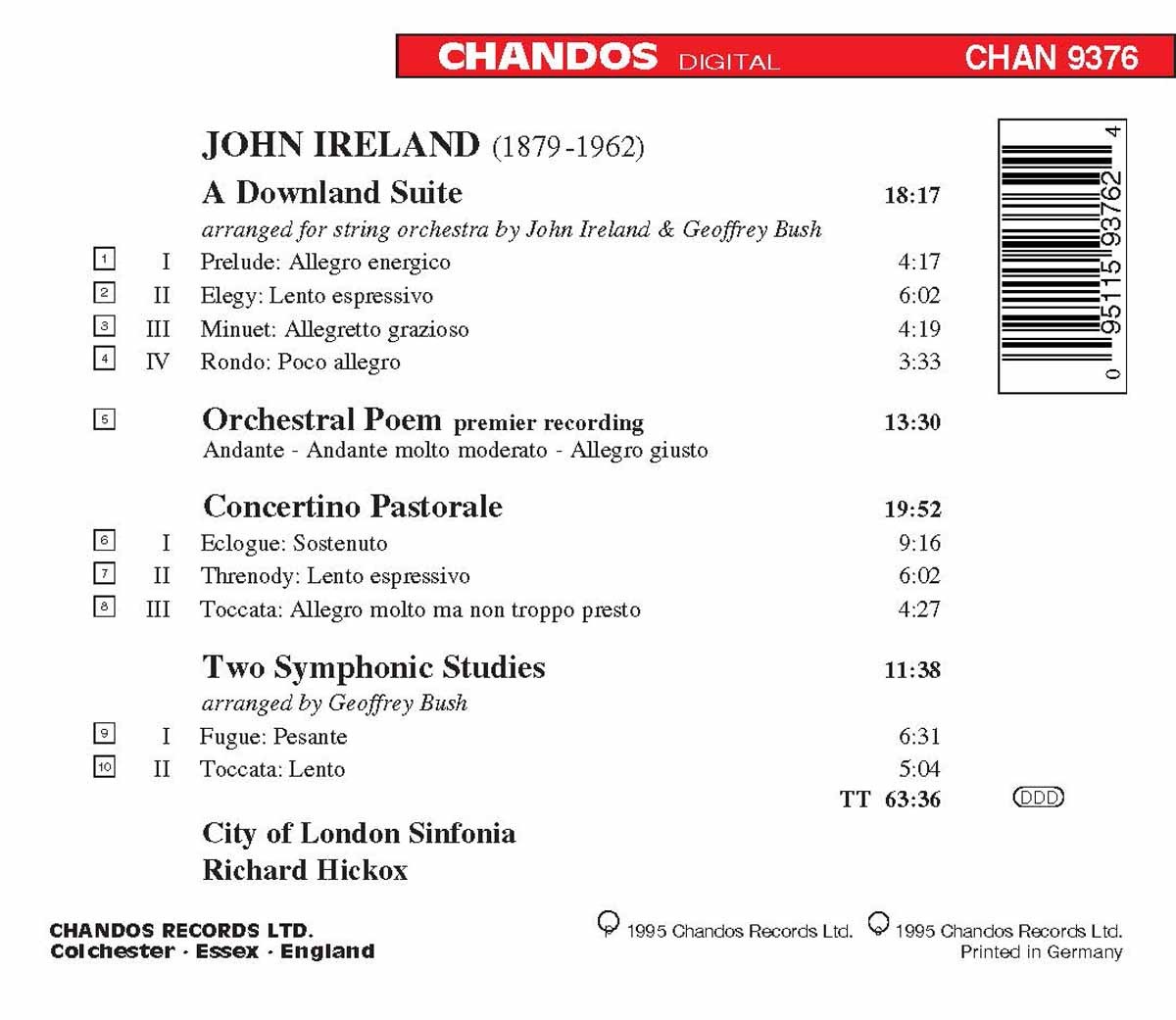 CHANDOS DIGITAL CHAN 9376

JOHN IRELAND (1879-1962)

A Downland Suite 18:17
arranged for string orchestra by John Ireland & Geoffrey Bush

1 I Prelude: Allegro energico 4:17
2 II Elegy: Lento espressivo 6:02
3 III Minuet: Allegretto grazioso 4:19
4 IV Rondo: Poco allegro 3:33

5 Orchestral Poem premier recording 13:30
Andante - Andante molto moderato - Allegro giusto

Concertino Pastorale 19:52
6 I Eclogue: Sostenuto 9:16
7 II Threnody: Lento espressivo 6:02
8 III Toccata: Allegro molto ma non troppo presto 4:27

Two Symphonic Studies 11:38
arranged by Geoffrey Bush
9 I Fugue: Pesante 6:31
10 II Toccata: Lento 5:04
TT 63:36

DDD

City of London Sinfonia
Richard Hickox

0 95115 93762 4

CHANDOS RECORDS LTD.
Colchester · Essex · England

℗ 1995 Chandos Records Ltd. © 1995 Chandos Records Ltd.
Printed in Germany